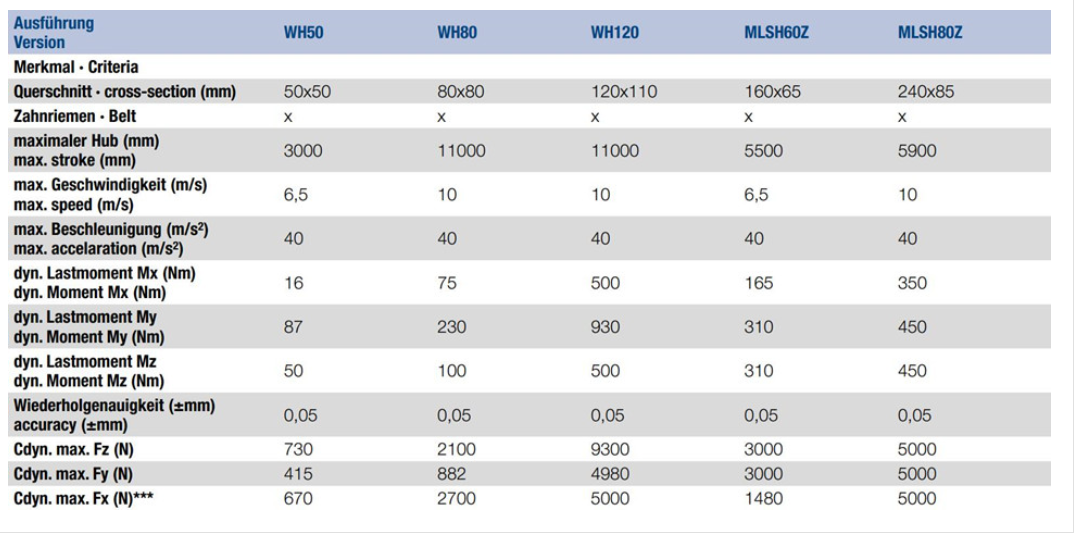 | Ausführung Version | WH50 | WH80 | WH120 | MLSH60Z | MLSH80Z |
|---|---|---|---|---|---|
| Merkmal · Criteria | | | | | |
| Querschnitt · cross-section (mm) | 50x50 | 80x80 | 120x110 | 160x65 | 240x85 |
| Zahnriemen · Belt | x | x | x | x | x |
| maximaler Hub (mm) max. stroke (mm) | 3000 | 11000 | 11000 | 5500 | 5900 |
| max. Geschwindigkeit (m/s) max. speed (m/s) | 6,5 | 10 | 10 | 6,5 | 10 |
| max. Beschleunigung (m/s²) max. accelaration (m/s²) | 40 | 40 | 40 | 40 | 40 |
| dyn. Lastmoment Mx (Nm) dyn. Moment Mx (Nm) | 16 | 75 | 500 | 165 | 350 |
| dyn. Lastmoment My dyn. Moment My (Nm) | 87 | 230 | 930 | 310 | 450 |
| dyn. Lastmoment Mz dyn. Moment Mz (Nm) | 50 | 100 | 500 | 310 | 450 |
| Wiederholgenauigkeit (±mm) accuracy (±mm) | 0,05 | 0,05 | 0,05 | 0,05 | 0,05 |
| Cdyn. max. Fz (N) | 730 | 2100 | 9300 | 3000 | 5000 |
| Cdyn. max. Fy (N) | 415 | 882 | 4980 | 3000 | 5000 |
| Cdyn. max. Fx (N)*** | 670 | 2700 | 5000 | 1480 | 5000 |